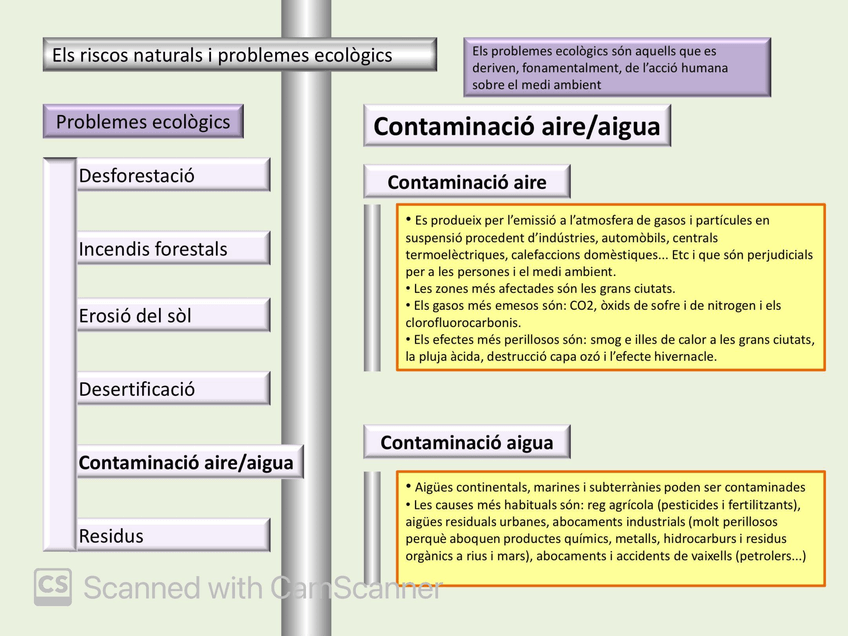 Els riscos naturals i problemes ecològics

Els problemes ecològics són aquells que es deriven, fonamentalment, de l'acció humana sobre el medi ambient

Problemes ecològics

Desforestació

Incendis forestals

Erosió del sòl

Desertificació

Contaminació aire/aigua

Residus

Contaminació aire/aigua

Contaminació aire

• Es produeix per l'emissió a l'atmosfera de gasos i partícules en suspensió procedent d'indústries, automòbils, centrals termoelèctriques, calefaccions domèstiques... Etc i que són perjudicials per a les persones i el medi ambient.
• Les zones més afectades són les grans ciutats.
• Els gasos més emesos són: CO2, òxids de sofre i de nitrogen i els clorofluorocarbonis.
• Els efectes més perillosos són: smog e illes de calor a les grans ciutats, la pluja àcida, destrucció capa ozó i l'efecte hivernacle.

Contaminació aigua

• Aigües continentals, marines i subterrànies poden ser contaminades
• Les causes més habituals són: reg agrícola (pesticides i fertilitzants), aigües residuals urbanes, abocaments industrials (molt perillosos perquè aboquen productes químics, metalls, hidrocarburs i residus orgànics a rius i mars), abocaments i accidents de vaixells (petrolers...)

CS Scanned with CamScanner